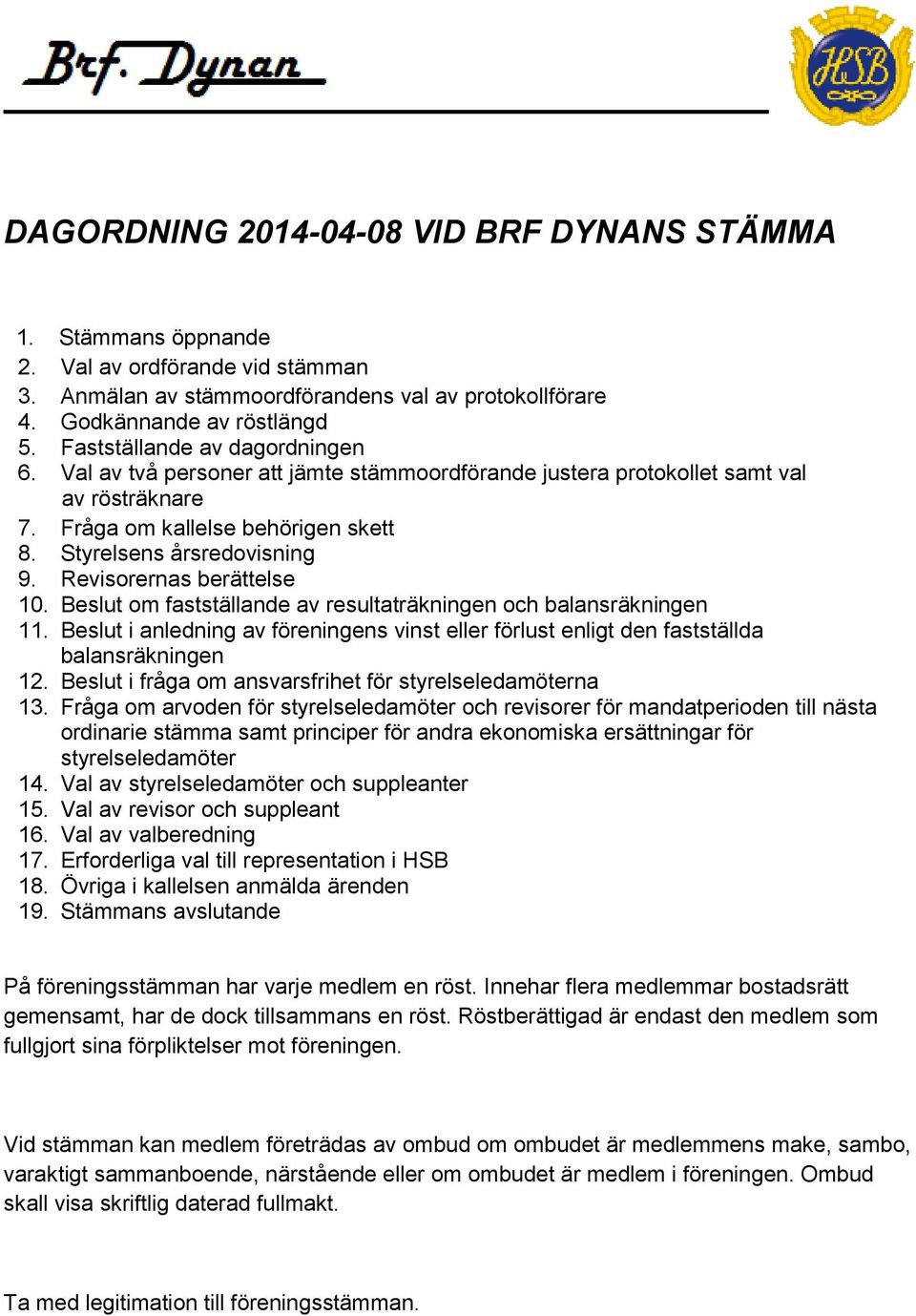 Brf. Dynan

HSB

DAGORDNING 2014-04-08 VID BRF DYNANS STÄMMA

1. Stämmans öppnande
2. Val av ordförande vid stämman
3. Anmälan av stämmoordförandens val av protokollförare
4. Godkännande av röstlängd
5. Fastställande av dagordningen
6. Val av två personer att jämte stämmoordförande justera protokollet samt val av rösträknare
7. Fråga om kallelse behörigen skett
8. Styrelsens årsredovisning
9. Revisorernas berättelse
10. Beslut om fastställande av resultaträkningen och balansräkningen
11. Beslut i anledning av föreningens vinst eller förlust enligt den fastställda balansräkningen
12. Beslut i fråga om ansvarsfrihet för styrelseledamöterna
13. Fråga om arvoden för styrelseledamöter och revisorer för mandatperioden till nästa ordinarie stämma samt principer för andra ekonomiska ersättningar för styrelseledamöter
14. Val av styrelseledamöter och suppleanter
15. Val av revisor och suppleant
16. Val av valberedning
17. Erforderliga val till representation i HSB
18. Övriga i kallelsen anmälda ärenden
19. Stämmans avslutande

På föreningsstämman har varje medlem en röst. Innehar flera medlemmar bostadsrätt gemensamt, har de dock tillsammans en röst. Röstberättigad är endast den medlem som fullgjort sina förpliktelser mot föreningen.

Vid stämman kan medlem företrädas av ombud om ombudet är medlemmens make, sambo, varaktigt sammanboende, närstående eller om ombudet är medlem i föreningen. Ombud skall visa skriftlig daterad fullmakt.

Ta med legitimation till föreningsstämman.